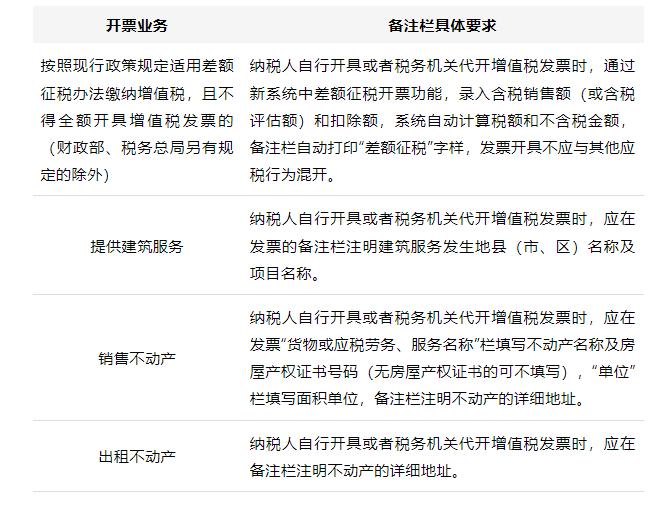 | 开票业务 | 备注栏具体要求 |
|---|---|
| 按照现行政策规定适用差额征税办法缴纳增值税，且不得全额开具增值税发票的（财政部、税务总局另有规定的除外） | 纳税人自行开具或者税务机关代开增值税发票时，通过新系统中差额征税开票功能，录入含税销售额（或含税评估额）和扣除额，系统自动计算税额和不含税金额，备注栏自动打印“差额征税”字样，发票开具不应与其他应税行为混开。 |
| 提供建筑服务 | 纳税人自行开具或者税务机关代开增值税发票时，应在发票的备注栏注明建筑服务发生地县（市、区）名称及项目名称。 |
| 销售不动产 | 纳税人自行开具或者税务机关代开增值税发票时，应在发票“货物或应税劳务、服务名称”栏填写不动产名称及房屋产权证书号码（无房屋产权证书的可不填写），“单位”栏填写面积单位，备注栏注明不动产的详细地址。 |
| 出租不动产 | 纳税人自行开具或者税务机关代开增值税发票时，应在备注栏注明不动产的详细地址。 |